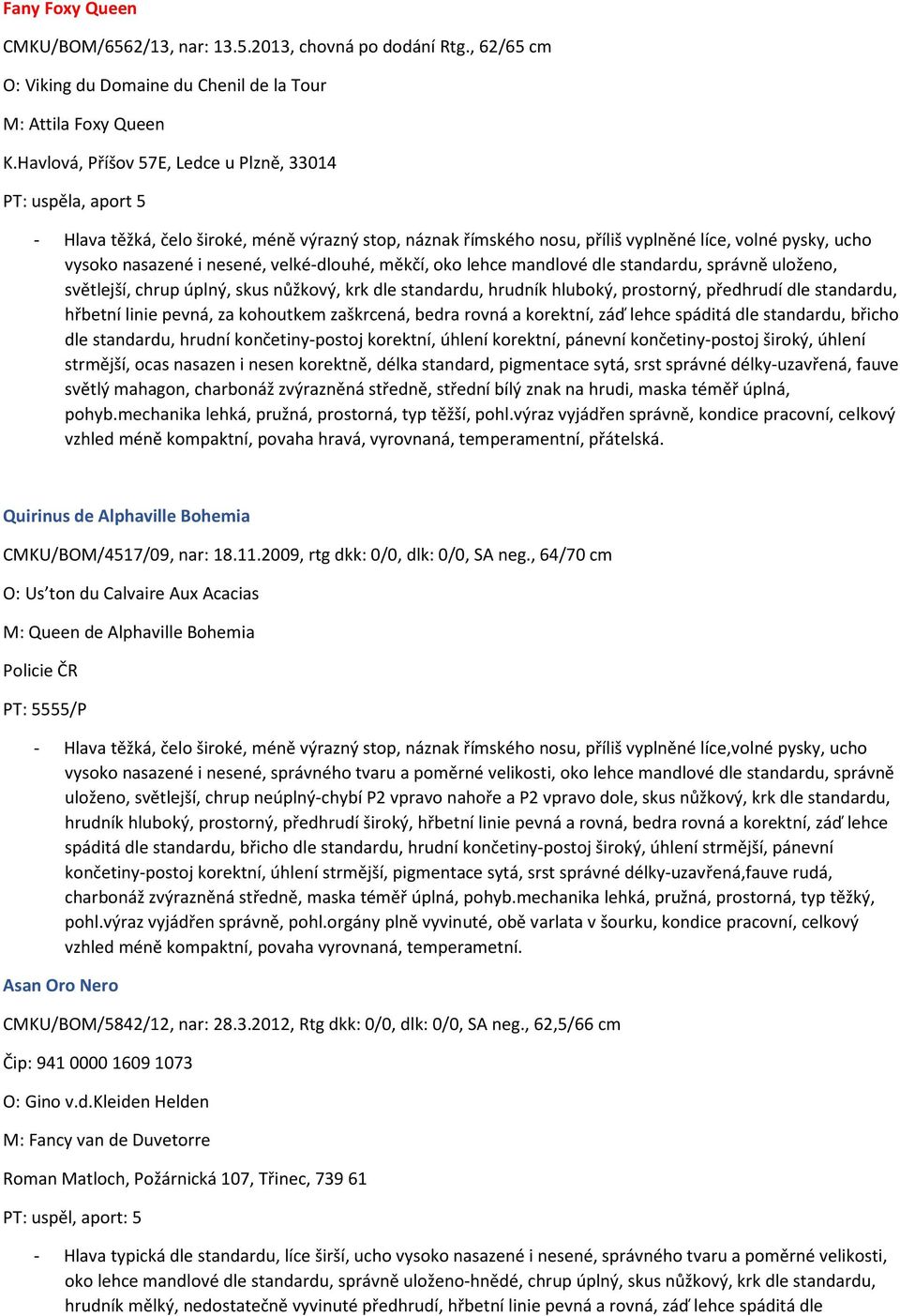 Fany Foxy Queen

CMKU/BOM/6562/13, nar: 13.5.2013, chovná po dodání Rtg., 62/65 cm

O: Viking du Domaine du Chenil de la Tour

M: Attila Foxy Queen

K.Havlová, Příšov 57E, Ledce u Plzně, 33014

PT: uspěla, aport 5

- Hlava těžká, čelo široké, méně výrazný stop, náznak římského nosu, příliš vyplněné líce, volné pysky, ucho vysoko nasazené i nesené, velké-dlouhé, měkčí, oko lehce mandlové dle standardu, správně uloženo, světlejší, chrup úplný, skus nůžkový, krk dle standardu, hrudník hluboký, prostorný, předhrudí dle standardu, hřbetní linie pevná, za kohoutkem zaškrcená, bedra rovná a korektní, záď lehce spáditá dle standardu, břicho dle standardu, hrudní končetiny-postoj korektní, úhlení korektní, pánevní končetiny-postoj široký, úhlení strmější, ocas nasazen i nesen korektně, délka standard, pigmentace sytá, srst správné délky-uzavřená, fauve světlý mahagon, charbonáž zvýrazněná středně, střední bílý znak na hrudi, maska téměř úplná, pohyb.mechanika lehká, pružná, prostorná, typ těžší, pohl.výraz vyjádřen správně, kondice pracovní, celkový vzhled méně kompaktní, povaha hravá, vyrovnaná, temperamentní, přátelská.

Quirinus de Alphaville Bohemia

CMKU/BOM/4517/09, nar: 18.11.2009, rtg dkk: 0/0, dlk: 0/0, SA neg., 64/70 cm

O: Us'ton du Calvaire Aux Acacias

M: Queen de Alphaville Bohemia

Policie ČR

PT: 5555/P

- Hlava těžká, čelo široké, méně výrazný stop, náznak římského nosu, příliš vyplněné líce,volné pysky, ucho vysoko nasazené i nesené, správného tvaru a poměrné velikosti, oko lehce mandlové dle standardu, správně uloženo, světlejší, chrup neúplný-chybí P2 vpravo nahoře a P2 vpravo dole, skus nůžkový, krk dle standardu, hrudník hluboký, prostorný, předhrudí široký, hřbetní linie pevná a rovná, bedra rovná a korektní, záď lehce spáditá dle standardu, břicho dle standardu, hrudní končetiny-postoj široký, úhlení strmější, pánevní končetiny-postoj korektní, úhlení strmější, pigmentace sytá, srst správné délky-uzavřená,fauve rudá, charbonáž zvýrazněná středně, maska téměř úplná, pohyb.mechanika lehká, pružná, prostorná, typ těžký, pohl.výraz vyjádřen správně, pohl.orgány plně vyvinuté, obě varlata v šourku, kondice pracovní, celkový vzhled méně kompaktní, povaha vyrovnaná, temperametní.

Asan Oro Nero

CMKU/BOM/5842/12, nar: 28.3.2012, Rtg dkk: 0/0, dlk: 0/0, SA neg., 62,5/66 cm

Čip: 941 0000 1609 1073

O: Gino v.d.Kleiden Helden

M: Fancy van de Duvetorre

Roman Matloch, Požárnická 107, Třinec, 739 61

PT: uspěl, aport: 5

- Hlava typická dle standardu, líce širší, ucho vysoko nasazené i nesené, správného tvaru a poměrné velikosti, oko lehce mandlové dle standardu, správně uloženo-hnědé, chrup úplný, skus nůžkový, krk dle standardu, hrudník mělký, nedostatečně vyvinuté předhrudí, hřbetní linie pevná a rovná, záď lehce spáditá dle